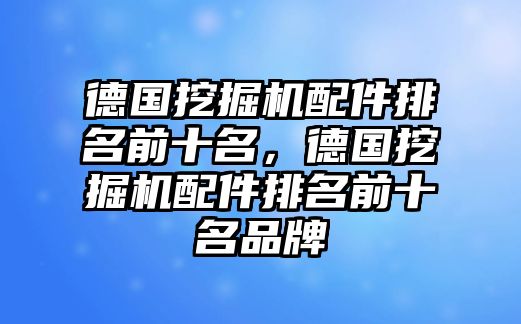 德国挖掘机配件排名前十名，德国挖掘机配件排名前十名品牌